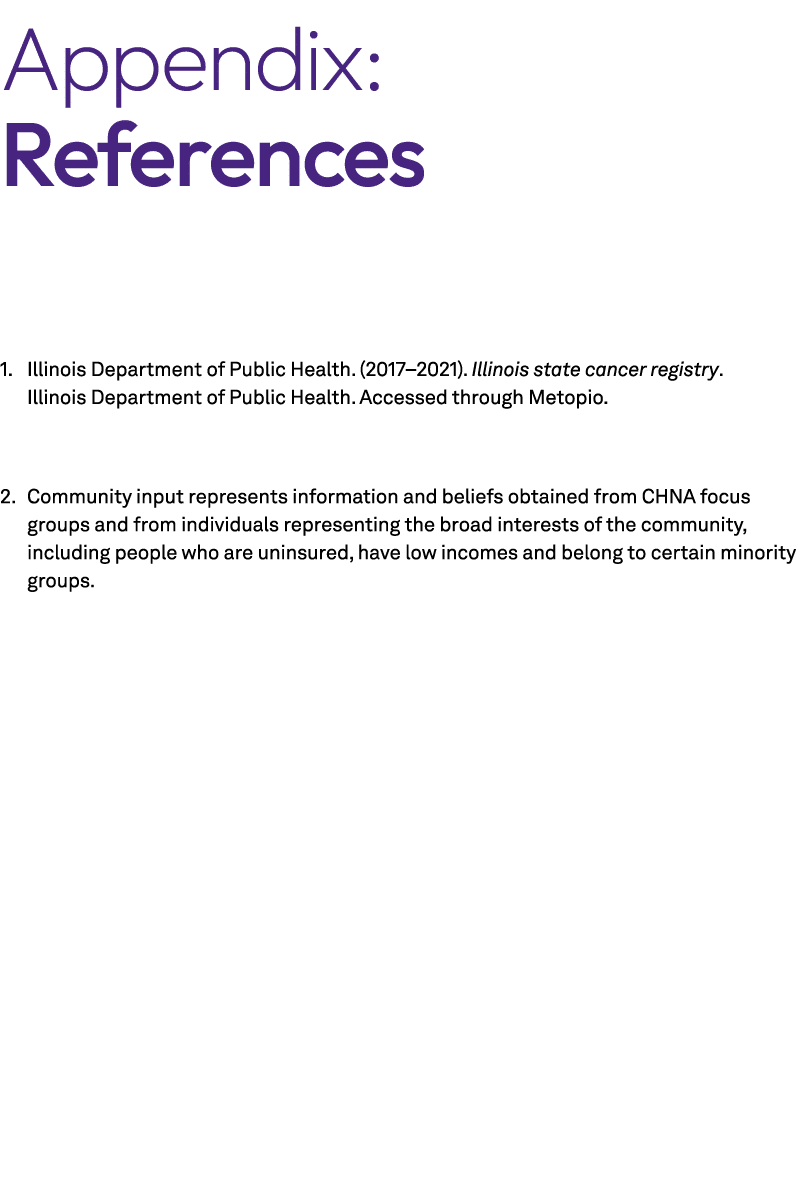 Appendix:
References

1. Illinois Department of Public Health. (2017–2021). Illinois state cancer registry. Illinois Department of Public Health. Accessed through Metopio.

2. Community input represents information and beliefs obtained from CHNA focus groups and from individuals representing the broad interests of the community, including people who are uninsured, have low incomes and belong to certain minority groups.